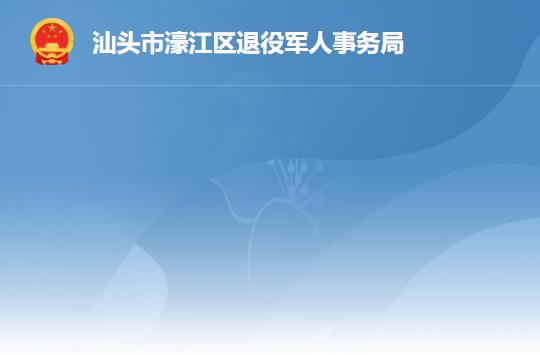 汕头市濠江区退役军人事务局